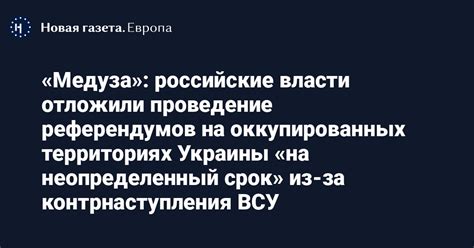 Н Новая газета. Европа

«Медуза»: российские власти отложили проведение референдумов на оккупированных территориях Украины «на неопределенный срок» из-за контрнаступления ВСУ